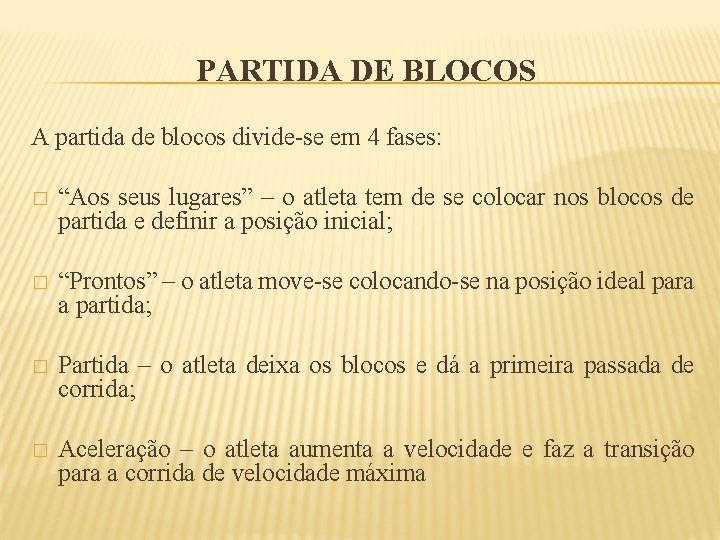 PARTIDA DE BLOCOS

A partida de blocos divide-se em 4 fases:

□ “Aos seus lugares” – o atleta tem de se colocar nos blocos de partida e definir a posição inicial;

□ “Prontos” – o atleta move-se colocando-se na posição ideal para a partida;

□ Partida – o atleta deixa os blocos e dá a primeira passada de corrida;

□ Aceleração – o atleta aumenta a velocidade e faz a transição para a corrida de velocidade máxima